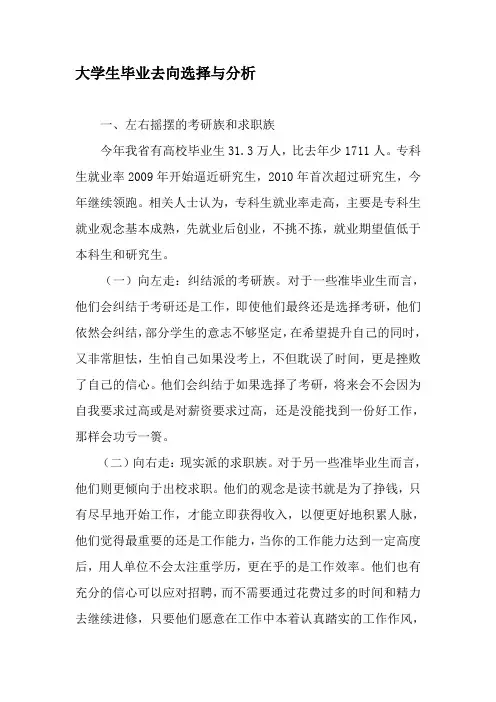 大学生毕业去向选择与分析

一、左右摇摆的考研族和求职族

今年我省有高校毕业生 31.3 万人，比去年少 1711 人。专科生就业率 2009 年开始逼近研究生，2010 年首次超过研究生，今年继续领跑。相关人士认为，专科生就业率走高，主要是专科生就业观念基本成熟，先就业后创业，不挑不拣，就业期望值低于本科生和研究生。

（一）向左走：纠结派的考研族。对于一些准毕业生而言，他们会纠结于考研还是工作，即使他们最终还是选择考研，他们依然会纠结，部分学生的意志不够坚定，在希望提升自己的同时，又非常胆怯，生怕自己如果没考上，不但耽误了时间，更是挫败了自己的信心。他们会纠结于如果选择了考研，将来会不会因为自我要求过高或是对薪资要求过高，还是没能找到一份好工作，那样会功亏一篑。

（二）向右走：现实派的求职族。对于另一些准毕业生而言，他们则更倾向于出校求职。他们的观念是读书就是为了挣钱，只有尽早地开始工作，才能立即获得收入，以便更好地积累人脉，他们觉得最重要的还是工作能力，当你的工作能力达到一定高度后，用人单位不会太注重学历，更在乎的是工作效率。他们也有充分的信心可以应对招聘，而不需要通过花费过多的时间和精力去继续进修，只要他们愿意在工作中本着认真踏实的工作作风，